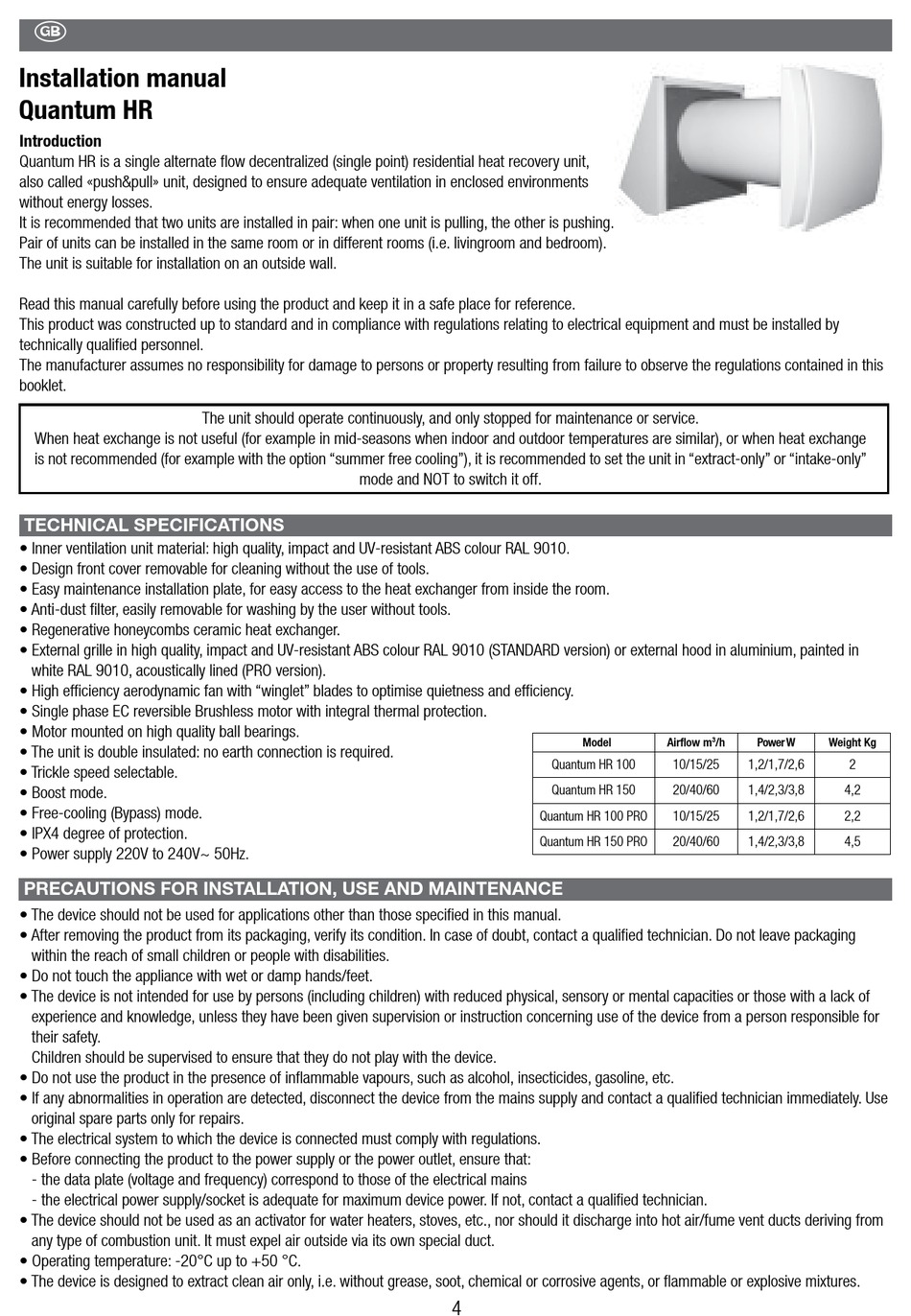 GB

Installation manual
Quantum HR

Introduction
Quantum HR is a single alternate flow decentralized (single point) residential heat recovery unit, also called «push&pull» unit, designed to ensure adequate ventilation in enclosed environments without energy losses.
It is recommended that two units are installed in pair: when one unit is pulling, the other is pushing.
Pair of units can be installed in the same room or in different rooms (i.e. livingroom and bedroom).
The unit is suitable for installation on an outside wall.

Read this manual carefully before using the product and keep it in a safe place for reference.
This product was constructed up to standard and in compliance with regulations relating to electrical equipment and must be installed by technically qualified personnel.
The manufacturer assumes no responsibility for damage to persons or property resulting from failure to observe the regulations contained in this booklet.

The unit should operate continuously, and only stopped for maintenance or service.
When heat exchange is not useful (for example in mid-seasons when indoor and outdoor temperatures are similar), or when heat exchange is not recommended (for example with the option “summer free cooling”), it is recommended to set the unit in “extract-only” or “intake-only” mode and NOT to switch it off.

TECHNICAL SPECIFICATIONS
• Inner ventilation unit material: high quality, impact and UV-resistant ABS colour RAL 9010.
• Design front cover removable for cleaning without the use of tools.
• Easy maintenance installation plate, for easy access to the heat exchanger from inside the room.
• Anti-dust filter, easily removable for washing by the user without tools.
• Regenerative honeycombs ceramic heat exchanger.
• External grille in high quality, impact and UV-resistant ABS colour RAL 9010 (STANDARD version) or external hood in aluminium, painted in white RAL 9010, acoustically lined (PRO version).
• High efficiency aerodynamic fan with “winglet” blades to optimise quietness and efficiency.
• Single phase EC reversible Brushless motor with integral thermal protection.
• Motor mounted on high quality ball bearings.
• The unit is double insulated: no earth connection is required.
• Trickle speed selectable.
• Boost mode.
• Free-cooling (Bypass) mode.
• IPX4 degree of protection.
• Power supply 220V to 240V~ 50Hz.

| Model | Airflow m$^3$/h | Power W | Weight Kg |
|---|---|---|---|
| Quantum HR 100 | 10/15/25 | 1,2/1,7/2,6 | 2 |
| Quantum HR 150 | 20/40/60 | 1,4/2,3/3,8 | 4,2 |
| Quantum HR 100 PRO | 10/15/25 | 1,2/1,7/2,6 | 2,2 |
| Quantum HR 150 PRO | 20/40/60 | 1,4/2,3/3,8 | 4,5 |

PRECAUTIONS FOR INSTALLATION, USE AND MAINTENANCE
• The device should not be used for applications other than those specified in this manual.
• After removing the product from its packaging, verify its condition. In case of doubt, contact a qualified technician. Do not leave packaging within the reach of small children or people with disabilities.
• Do not touch the appliance with wet or damp hands/feet.
• The device is not intended for use by persons (including children) with reduced physical, sensory or mental capacities or those with a lack of experience and knowledge, unless they have been given supervision or instruction concerning use of the device from a person responsible for their safety.
Children should be supervised to ensure that they do not play with the device.
• Do not use the product in the presence of inflammable vapours, such as alcohol, insecticides, gasoline, etc.
• If any abnormalities in operation are detected, disconnect the device from the mains supply and contact a qualified technician immediately. Use original spare parts only for repairs.
• The electrical system to which the device is connected must comply with regulations.
• Before connecting the product to the power supply or the power outlet, ensure that:
- the data plate (voltage and frequency) correspond to those of the electrical mains
- the electrical power supply/socket is adequate for maximum device power. If not, contact a qualified technician.
• The device should not be used as an activator for water heaters, stoves, etc., nor should it discharge into hot air/fume vent ducts deriving from any type of combustion unit. It must expel air outside via its own special duct.
• Operating temperature: -20°C up to +50 °C.
• The device is designed to extract clean air only, i.e. without grease, soot, chemical or corrosive agents, or flammable or explosive mixtures.

4